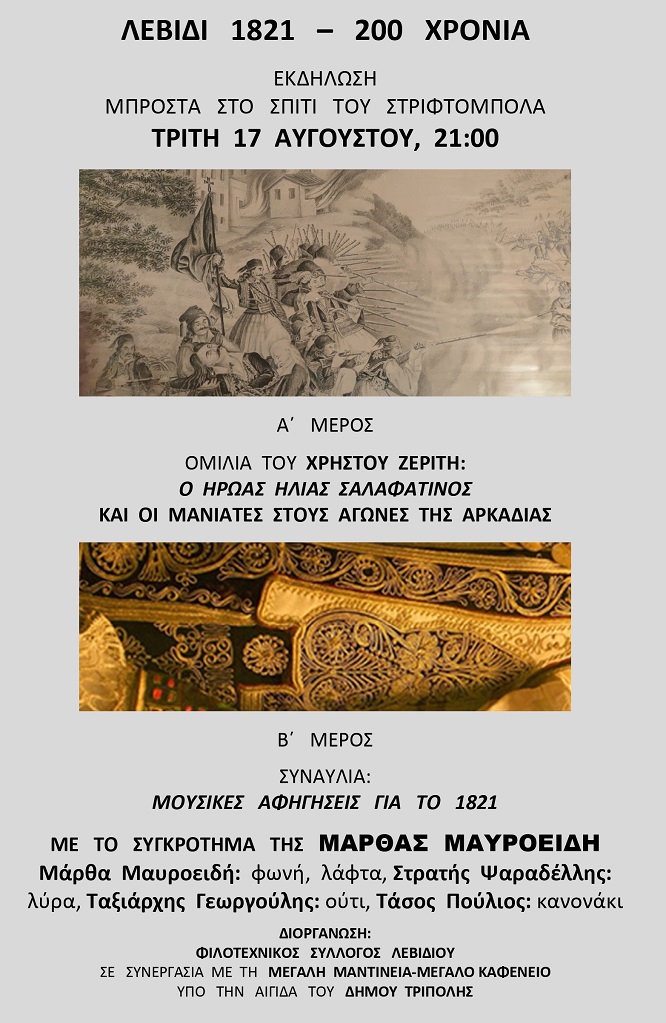 ΛΕΒΙΔΙ 1821 – 200 ΧΡΟΝΙΑ

ΕΚΔΗΛΩΣΗ
ΜΠΡΟΣΤΑ ΣΤΟ ΣΠΙΤΙ ΤΟΥ ΣΤΡΙΦΤΟΜΠΟΛΑ
ΤΡΙΤΗ 17 ΑΥΓΟΥΣΤΟΥ, 21:00

Α΄ ΜΕΡΟΣ

ΟΜΙΛΙΑ ΤΟΥ ΧΡΗΣΤΟΥ ΖΕΡΙΤΗ:
Ο ΗΡΩΑΣ ΗΛΙΑΣ ΣΑΛΑΦΑΤΙΝΟΣ
ΚΑΙ ΟΙ ΜΑΝΙΑΤΕΣ ΣΤΟΥΣ ΑΓΩΝΕΣ ΤΗΣ ΑΡΚΑΔΙΑΣ

Β΄ ΜΕΡΟΣ

ΣΥΝΑΥΛΙΑ:
ΜΟΥΣΙΚΕΣ ΑΦΗΓΗΣΕΙΣ ΓΙΑ ΤΟ 1821

ΜΕ ΤΟ ΣΥΓΚΡΟΤΗΜΑ ΤΗΣ ΜΑΡΘΑΣ ΜΑΥΡΟΕΙΔΗ
Μάρθα Μαυροειδή: φωνή, λάφτα, Στρατής Ψαραδέλλης: λύρα, Ταξιάρχης Γεωργούλης: ούτι, Τάσος Πούλιος: κανονάκι

ΔΙΟΡΓΑΝΩΣΗ:
ΦΙΛΟΤΕΧΝΙΚΟΣ ΣΥΛΛΟΓΟΣ ΛΕΒΙΔΙΟΥ
ΣΕ ΣΥΝΕΡΓΑΣΙΑ ΜΕ ΤΗ ΜΕΓΑΛΗ ΜΑΝΤΙΝΕΙΑ-ΜΕΓΑΛΟ ΚΑΦΕΝΕΙΟ
ΥΠΟ ΤΗΝ ΑΙΓΙΔΑ ΤΟΥ ΔΗΜΟΥ ΤΡΙΠΟΛΗΣ